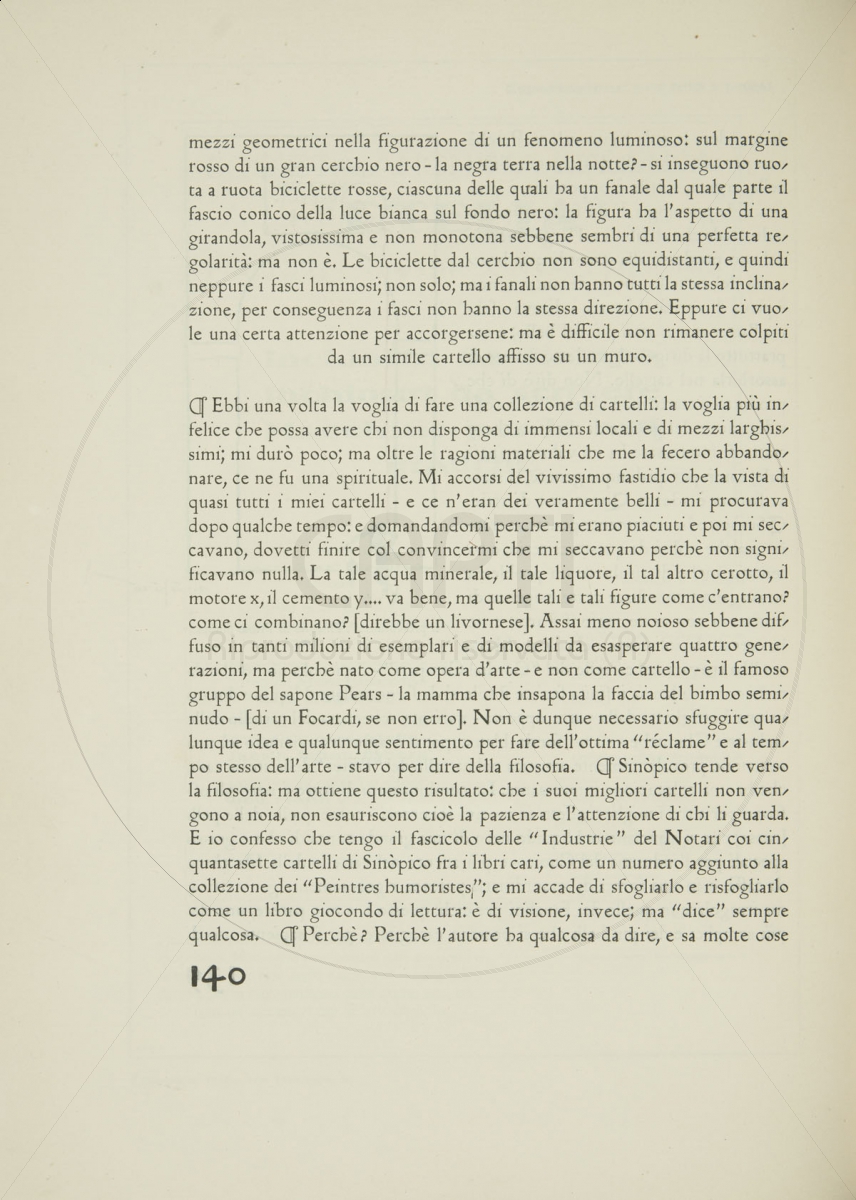 mezzi geometrici nella figurazione di un fenomeno luminoso: sul margine rosso di un gran cerchio nero - la negra terra nella notte? - si inseguono ruota a ruota biciclette rosse, ciascuna delle quali ha un fanale dal quale parte il fascio conico della luce bianca sul fondo nero: la figura ha l'aspetto di una girandola, vistosissima e non monotona sebbene sembri di una perfetta regolarità: ma non è. Le biciclette dal cerchio non sono equidistanti, e quindi neppure i fasci luminosi; non solo; ma i fanali non hanno tutti la stessa inclinazione, per conseguenza i fasci non hanno la stessa direzione. Eppure ci vuole una certa attenzione per accorgersene: ma è difficile non rimanere colpiti da un simile cartello affisso su un muro.

¶ Ebbi una volta la voglia di fare una collezione di cartelli: la voglia più infelice che possa avere chi non disponga di immensi locali e di mezzi larghissimi; mi durò poco; ma oltre le ragioni materiali che me la fecero abbandonare, ce ne fu una spirituale. Mi accorsi del vivissimo fastidio che la vista di quasi tutti i miei cartelli - e ce n'eran dei veramente belli - mi procurava dopo qualche tempo: e domandandomi perchè mi erano piaciuti e poi mi seccavano, dovetti finire col convincermi che mi seccavano perchè non significavano nulla. La tale acqua minerale, il tale liquore, il tal altro cerotto, il motore x, il cemento y.... va bene, ma quelle tali e tali figure come c'entrano? come ci combinano? [direbbe un livornese]. Assai meno noioso sebbene diffuso in tanti milioni di esemplari e di modelli da esasperare quattro generazioni, ma perchè nato come opera d'arte - e non come cartello - è il famoso gruppo del sapone Pears - la mamma che insapona la faccia del bimbo seminudo - [di un Focardi, se non erro]. Non è dunque necessario sfuggire qualunque idea e qualunque sentimento per fare dell'ottima "réclame" e al tempo stesso dell'arte - stavo per dire della filosofia. ¶ Sinòpico tende verso la filosofia: ma ottiene questo risultato: che i suoi migliori cartelli non vengono a noia, non esauriscono cioè la pazienza e l'attenzione di chi li guarda. E io confesso che tengo il fascicolo delle "Industrie" del Notari coi cinquantasette cartelli di Sinòpico fra i libri cari, come un numero aggiunto alla collezione dei "Peintres humoristes"; e mi accade di sfogliarlo e risfogliarlo come un libro giocondo di lettura: è di visione, invece; ma "dice" sempre qualcosa. ¶ Perchè? Perchè l'autore ha qualcosa da dire, e sa molte cose

140